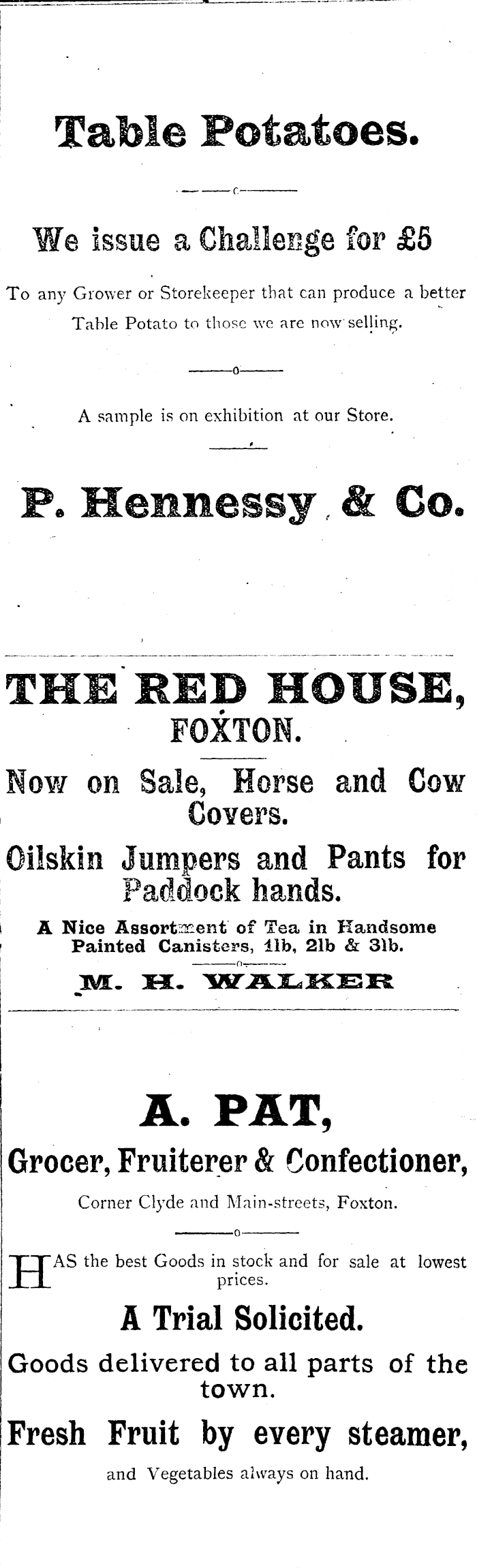 Table Potatoes.

We issue a Challenge for £5

To any Grower or Storekeeper that can produce a better Table Potato to those we are now selling.

A sample is on exhibition at our Store.

P. Hennessy & Co.

THE RED HOUSE, FOXTON.

Now on Sale, Horse and Cow Covers.

Oilskin Jumpers and Pants for Paddock hands.

A Nice Assortment of Tea in Handsome Painted Canisters, 1lb, 2lb & 3lb.

M. H. WALKER

A. PAT,

Grocer, Fruiterer & Confectioner,

Corner Clyde and Main-streets, Foxton.

HAS the best Goods in stock and for sale at lowest prices.

A Trial Solicited.

Goods delivered to all parts of the town.

Fresh Fruit by every steamer,

and Vegetables always on hand.